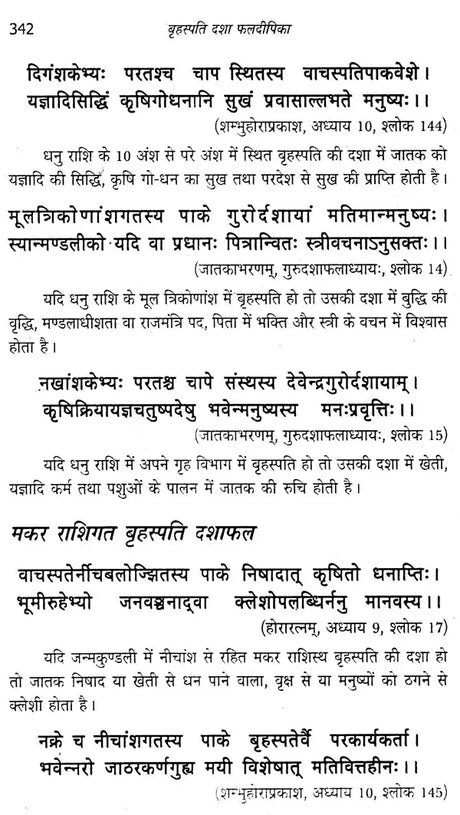 342 बृहस्पति दशा फलदीपिका

दिगंशकेभ्यः परतश्च चाप स्थितस्य वाचस्पतिपाकवेशे।
यज्ञादिसिद्धिं कृषिगोधनानि सुखं प्रवासाल्लभते मनुष्यः।।

(शम्भुहोराप्रकाश, अध्याय 10, श्लोक 144)

धनु राशि के 10 अंश से परे अंश में स्थित बृहस्पति की दशा में जातक को यज्ञादि की सिद्धि, कृषि गो-धन का सुख तथा परदेश से सुख की प्राप्ति होती है।

मूलत्रिकोणांशगतस्य पाके गुरोर्दशायां मतिमान्मनुष्यः।
स्यान्मण्डलीको यदि वा प्रधानः पित्रान्वितः स्त्रीवचनाऽनुसक्तः।।

(जातकाभरणम्, गुरुदशाफलाध्यायः, श्लोक 14)

यदि धनु राशि के मूल त्रिकोणांश में बृहस्पति हो तो उसकी दशा में बुद्धि की वृद्धि, मण्डलाधीशता वा राजमंत्रि पद, पिता में भक्ति और स्त्री के वचन में विश्वास होता है।

नखांशकेभ्यः परतश्च चापे संस्थस्य देवेन्द्रगुरोर्दशायाम्।
कृषिक्रियायज्ञचतुष्पदेषु भवेन्मनुष्यस्य मनःप्रवृत्तिः।।

(जातकाभरणम्, गुरुदशाफलाध्यायः, श्लोक 15)

यदि धनु राशि में अपने गृह विभाग में बृहस्पति हो तो उसकी दशा में खेती, यज्ञादि कर्म तथा पशुओं के पालन में जातक की रुचि होती है।

मकर राशिगत बृहस्पति दशाफल

वाचस्पतेर्नीचबलोज्झितस्य पाके निषादात् कृषितो धनाप्तिः।
भूमीरुहेभ्यो जनवञ्चनाद्वा क्लेशोपलब्धिर्ननु मानवस्य।।

(होरारत्नम्, अध्याय 9, श्लोक 17)

यदि जन्मकुण्डली में नीचांश से रहित मकर राशिस्थ बृहस्पति की दशा हो तो जातक निषाद या खेती से धन पाने वाला, वृक्ष से या मनुष्यों को ठगने से क्लेशी होता है।

नक्रे च नीचांशगतस्य पाके बृहस्पतेर्वै परकार्यकर्ता।
भवेन्नरो जाठरकर्णगुह्य मयी विशेषात् मतिवित्तहीनः।।

(शम्भुहोराप्रकाश, अध्याय 10, श्लोक 145)